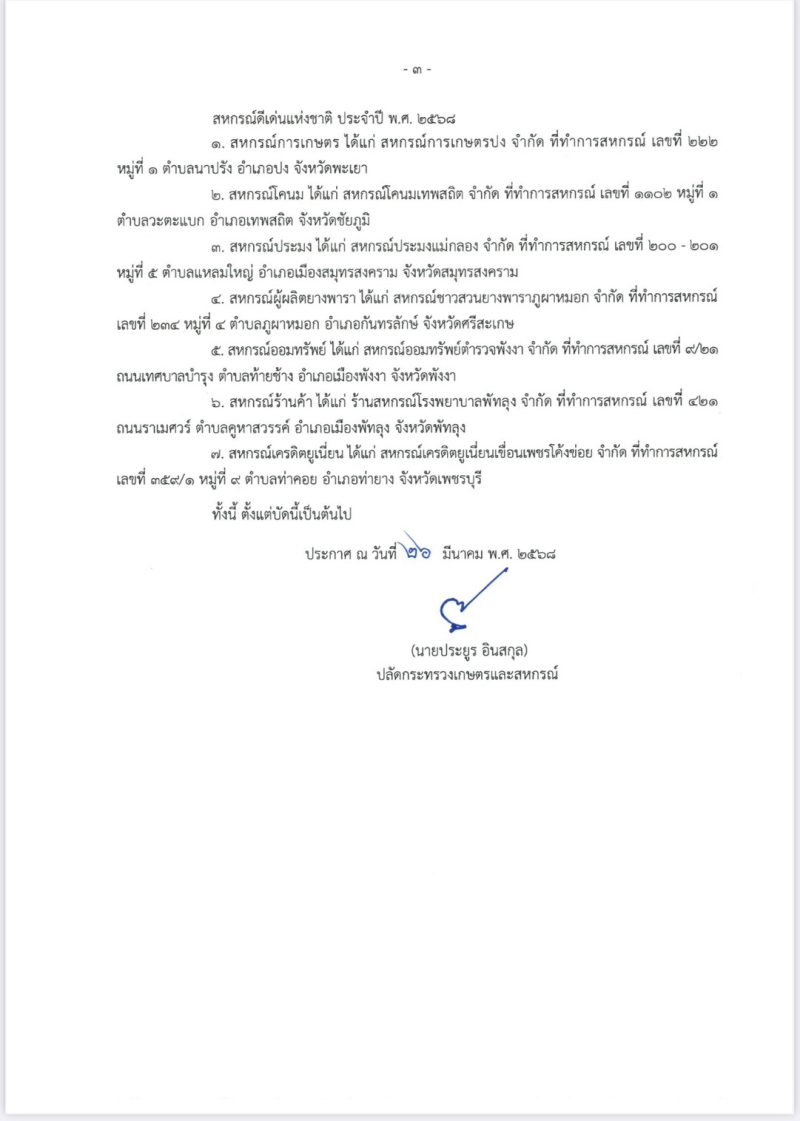 - ๓ -

สหกรณ์ดีเด่นแห่งชาติ ประจำปี พ.ศ. ๒๕๖๘

๑. สหกรณ์การเกษตร ได้แก่ สหกรณ์การเกษตรปง จำกัด ที่ทำการสหกรณ์ เลขที่ ๒๒๒ หมู่ที่ ๑ ตำบลนาปรัง อำเภอปง จังหวัดพะเยา

๒. สหกรณ์โคนม ได้แก่ สหกรณ์โคนมเทพสถิต จำกัด ที่ทำการสหกรณ์ เลขที่ ๑๑๐๒ หมู่ที่ ๑ ตำบลวะตะแบก อำเภอเทพสถิต จังหวัดชัยภูมิ

๓. สหกรณ์ประมง ได้แก่ สหกรณ์ประมงแม่กลอง จำกัด ที่ทำการสหกรณ์ เลขที่ ๒๐๐ - ๒๐๑ หมู่ที่ ๕ ตำบลแหลมใหญ่ อำเภอเมืองสมุทรสงคราม จังหวัดสมุทรสงคราม

๔. สหกรณ์ผู้ผลิตยางพารา ได้แก่ สหกรณ์ชาวสวนยางพาราภูผาหมอก จำกัด ที่ทำการสหกรณ์ เลขที่ ๒๓๔ หมู่ที่ ๔ ตำบลภูผาหมอก อำเภอกันทรลักษ์ จังหวัดศรีสะเกษ

๕. สหกรณ์ออมทรัพย์ ได้แก่ สหกรณ์ออมทรัพย์ตำรวจพังงา จำกัด ที่ทำการสหกรณ์ เลขที่ ๙/๒๑ ถนนเทศบาลบำรุง ตำบลท้ายช้าง อำเภอเมืองพังงา จังหวัดพังงา

๖. สหกรณ์ร้านค้า ได้แก่ ร้านสหกรณ์โรงพยาบาลพัทลุง จำกัด ที่ทำการสหกรณ์ เลขที่ ๔๒๑ ถนนราเมศวร์ ตำบลคูหาสวรรค์ อำเภอเมืองพัทลุง จังหวัดพัทลุง

๗. สหกรณ์เครดิตยูเนี่ยน ได้แก่ สหกรณ์เครดิตยูเนี่ยนเขื่อนเพชรโค้งข่อย จำกัด ที่ทำการสหกรณ์ เลขที่ ๓๕๙/๑ หมู่ที่ ๙ ตำบลท่าคอย อำเภอท่ายาง จังหวัดเพชรบุรี

ทั้งนี้ ตั้งแต่บัดนี้เป็นต้นไป

ประกาศ ณ วันที่ ๒๖ มีนาคม พ.ศ. ๒๕๖๘

(นายประยูร อินสกุล)
ปลัดกระทรวงเกษตรและสหกรณ์